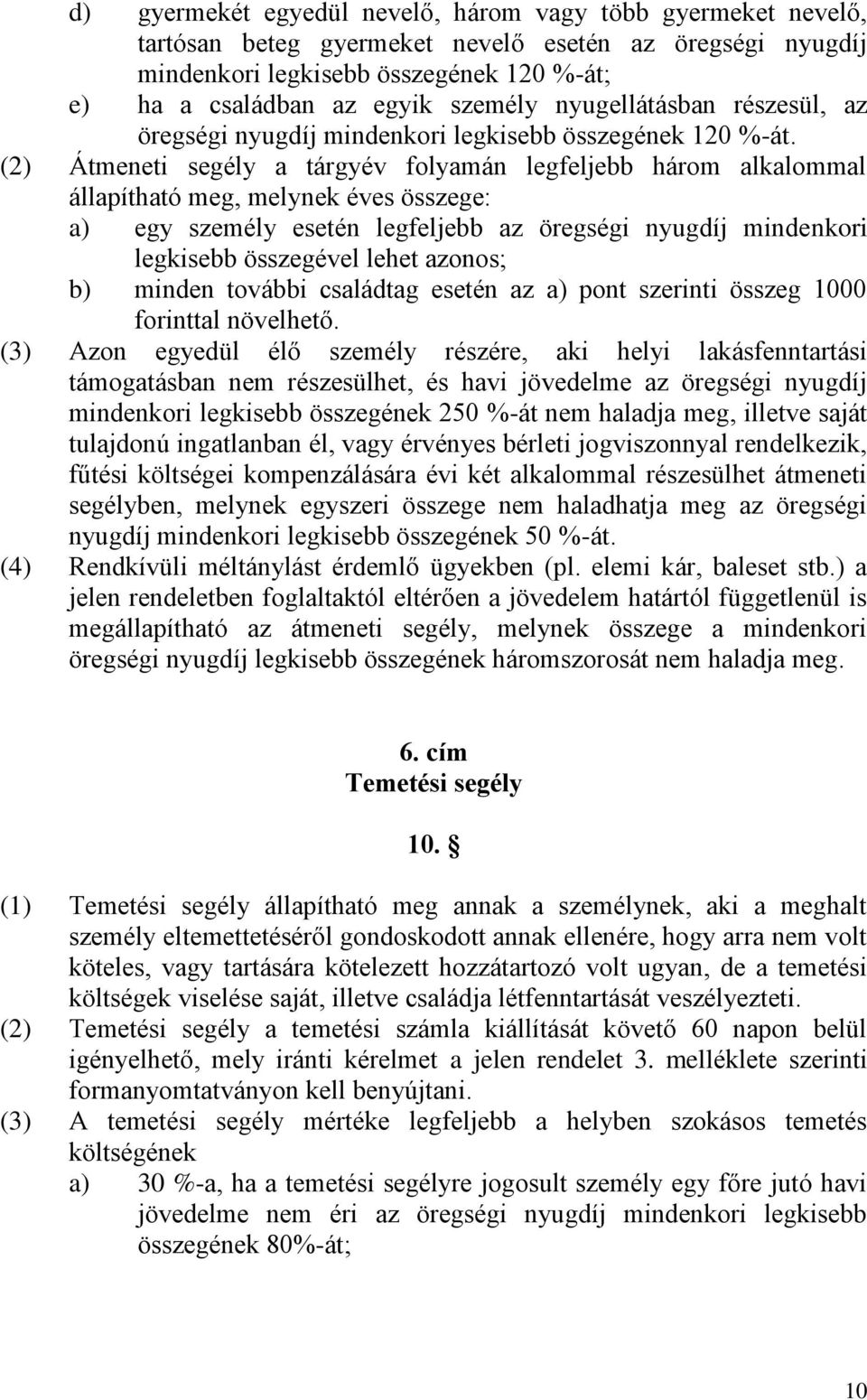 d) gyermekét egyedül nevelő, három vagy több gyermeket nevelő, tartósan beteg gyermeket nevelő esetén az öregségi nyugdíj mindenkori legkisebb összegének 120 %-át;
e) ha a családban az egyik személy nyugellátásban részesül, az öregségi nyugdíj mindenkori legkisebb összegének 120 %-át.
(2) Átmeneti segély a tárgyév folyamán legfeljebb három alkalommal állapítható meg, melynek éves összege:
a) egy személy esetén legfeljebb az öregségi nyugdíj mindenkori legkisebb összegével lehet azonos;
b) minden további családtag esetén az a) pont szerinti összeg 1000 forinttal növelhető.
(3) Azon egyedül élő személy részére, aki helyi lakásfenntartási támogatásban nem részesülhet, és havi jövedelme az öregségi nyugdíj mindenkori legkisebb összegének 250 %-át nem haladja meg, illetve saját tulajdonú ingatlanban él, vagy érvényes bérleti jogviszonnyal rendelkezik, fűtési költségei kompenzálására évi két alkalommal részesülhet átmeneti segélyben, melynek egyszeri összege nem haladhatja meg az öregségi nyugdíj mindenkori legkisebb összegének 50 %-át.
(4) Rendkívüli méltánylást érdemlő ügyekben (pl. elemi kár, baleset stb.) a jelen rendeletben foglaltaktól eltérően a jövedelem határtól függetlenül is megállapítható az átmeneti segély, melynek összege a mindenkori öregségi nyugdíj legkisebb összegének háromszorosát nem haladja meg.

6. cím
Temetési segély

10. §

(1) Temetési segély állapítható meg annak a személynek, aki a meghalt személy eltemettetéséről gondoskodott annak ellenére, hogy arra nem volt köteles, vagy tartására kötelezett hozzátartozó volt ugyan, de a temetési költségek viselése saját, illetve családja létfenntartását veszélyezteti.
(2) Temetési segély a temetési számla kiállítását követő 60 napon belül igényelhető, mely iránti kérelmet a jelen rendelet 3. melléklete szerinti formanyomtatványon kell benyújtani.
(3) A temetési segély mértéke legfeljebb a helyben szokásos temetés költségének
a) 30 %-a, ha a temetési segélyre jogosult személy egy főre jutó havi jövedelme nem éri az öregségi nyugdíj mindenkori legkisebb összegének 80%-át;

10